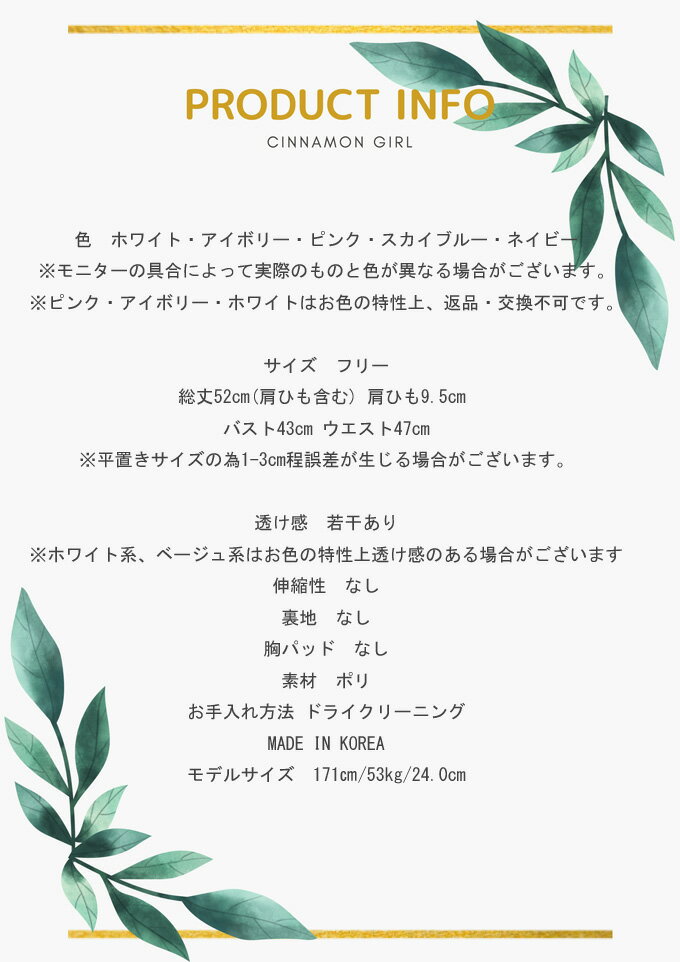 PRODUCT INFO
CINNAMON GIRL

色　ホワイト・アイボリー・ピンク・スカイブルー・ネイビー
※モニターの具合によって実際のものと色が異なる場合がございます。
※ピンク・アイボリー・ホワイトはお色の特性上、返品・交換不可です。

サイズ　フリー
総丈52cm(肩ひも含む) 肩ひも9.5cm
バスト43cm ウエスト47cm
※平置きサイズの為1-3cm程誤差が生じる場合がございます。

透け感　若干あり
※ホワイト系、ベージュ系はお色の特性上透け感のある場合がございます
伸縮性　なし
裏地　なし
胸パッド　なし
素材　ポリ
お手入れ方法 ドライクリーニング
MADE IN KOREA
モデルサイズ　171cm/53kg/24.0cm